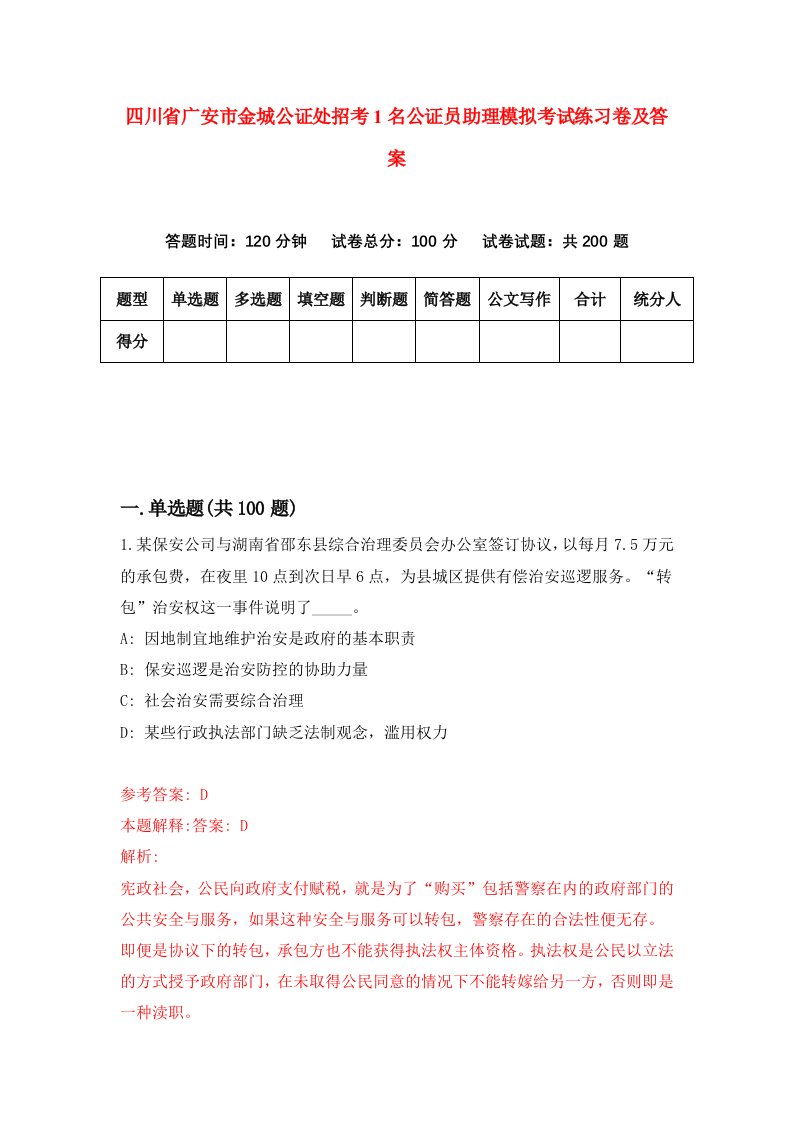 四川省广安市金城公证处招考1名公证员助理模拟考试练习卷及答案

答题时间：120分钟　试卷总分：100分　试卷试题：共200题

| 题型 | 单选题 | 多选题 | 填空题 | 判断题 | 简答题 | 公文写作 | 合计 | 统分人 |
|---|---|---|---|---|---|---|---|---|
| 得分 | | | | | | | | |

一.单选题(共100题)

1.某保安公司与湖南省邵东县综合治理委员会办公室签订协议，以每月7.5万元的承包费，在夜里10点到次日早6点，为县城区提供有偿治安巡逻服务。“转包”治安权这一事件说明了_____。

A: 因地制宜地维护治安是政府的基本职责

B: 保安巡逻是治安防控的协助力量

C: 社会治安需要综合治理

D: 某些行政执法部门缺乏法制观念，滥用权力

参考答案: D

本题解释:答案: D

解析:

宪政社会，公民向政府支付赋税，就是为了“购买”包括警察在内的政府部门的公共安全与服务，如果这种安全与服务可以转包，警察存在的合法性便无存。即便是协议下的转包，承包方也不能获得执法权主体资格。执法权是公民以立法的方式授予政府部门，在未取得公民同意的情况下不能转嫁给另一方，否则即是一种渎职。